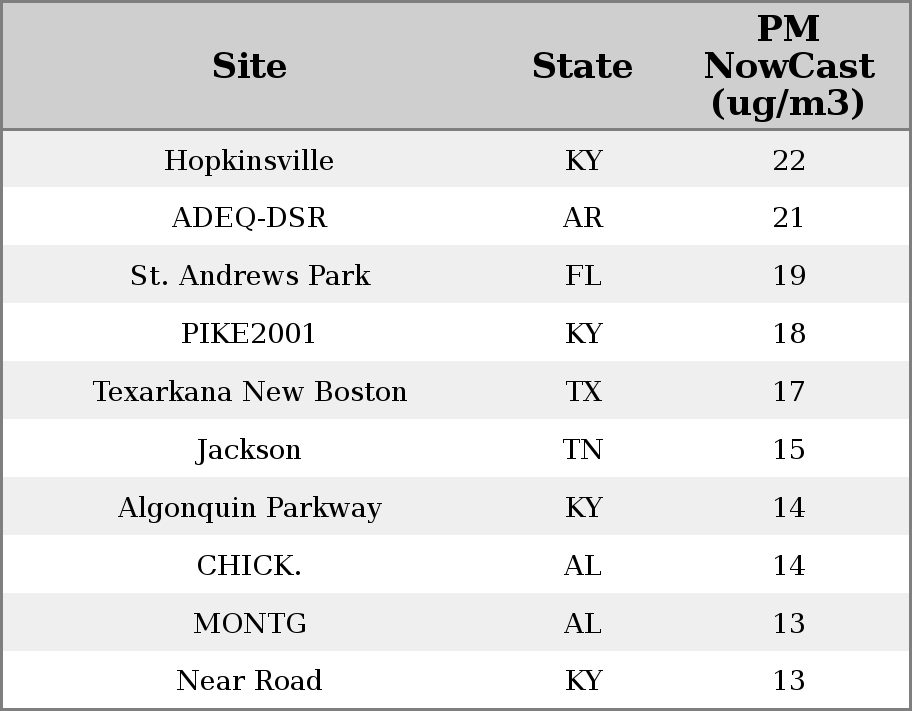 | Site | State | PM NowCast (ug/m3) |
|---|---|---|
| Hopkinsville | KY | 22 |
| ADEQ-DSR | AR | 21 |
| St. Andrews Park | FL | 19 |
| PIKE2001 | KY | 18 |
| Texarkana New Boston | TX | 17 |
| Jackson | TN | 15 |
| Algonquin Parkway | KY | 14 |
| CHICK. | AL | 14 |
| MONTG | AL | 13 |
| Near Road | KY | 13 |